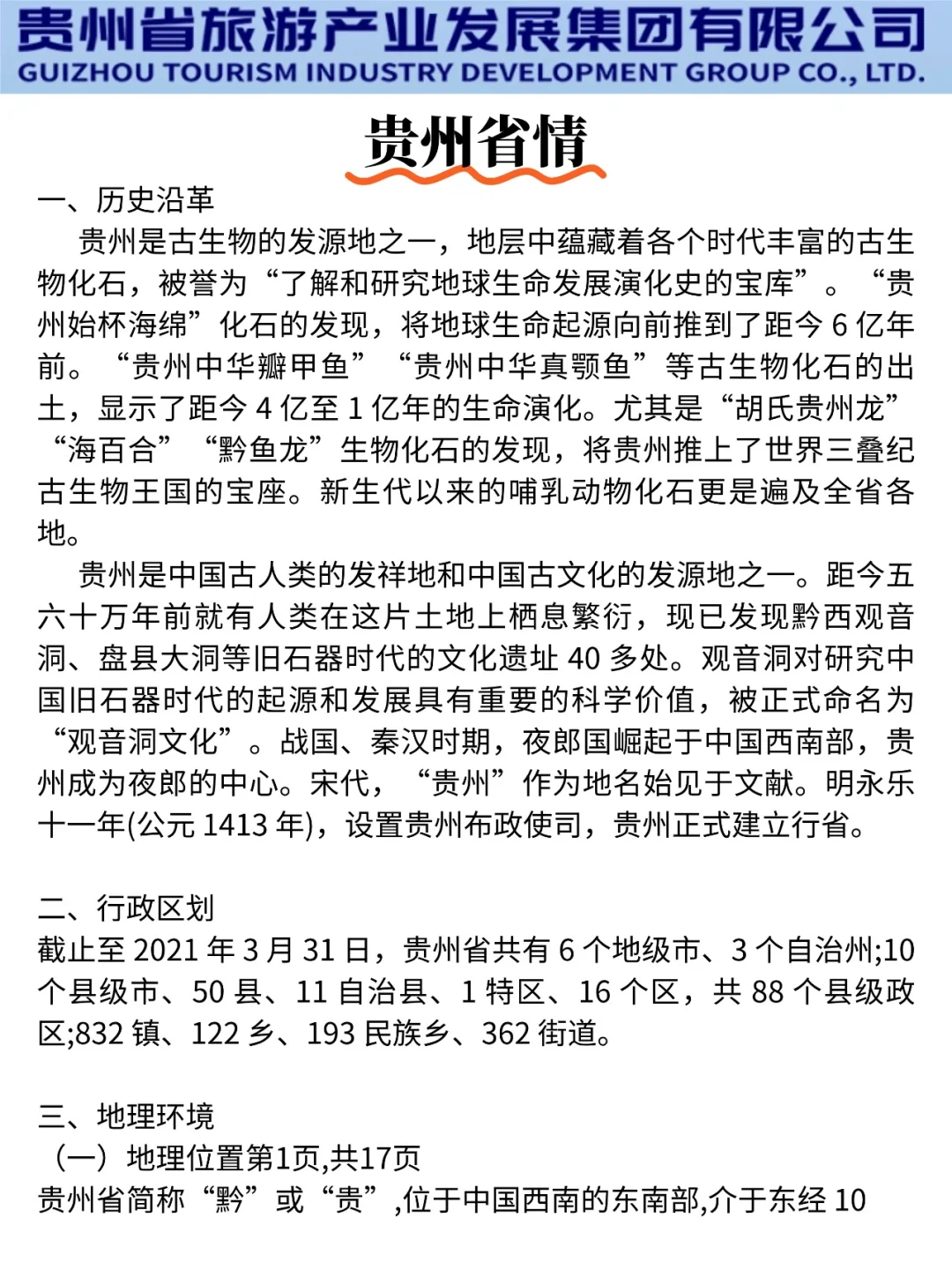 贵州省旅游产业发展集团有限公司
GUIZHOU TOURISM INDUSTRY DEVELOPMENT GROUP CO., LTD.

贵州省情

一、历史沿革

贵州是古生物的发源地之一，地层中蕴藏着各个时代丰富的古生物化石，被誉为“了解和研究地球生命发展演化史的宝库”。“贵州始杯海绵”化石的发现，将地球生命起源向前推到了距今 6 亿年前。“贵州中华瓣甲鱼”“贵州中华真颚鱼”等古生物化石的出土，显示了距今 4 亿至 1 亿年的生命演化。尤其是“胡氏贵州龙”“海百合”“黔鱼龙”生物化石的发现，将贵州推上了世界三叠纪古生物王国的宝座。新生代以来的哺乳动物化石更是遍及全省各地。

贵州是中国古人类的发祥地和中国古文化的发源地之一。距今五六十万年前就有人类在这片土地上栖息繁衍，现已发现黔西观音洞、盘县大洞等旧石器时代的文化遗址 40 多处。观音洞对研究中国旧石器时代的起源和发展具有重要的科学价值，被正式命名为“观音洞文化”。战国、秦汉时期，夜郎国崛起于中国西南部，贵州成为夜郎的中心。宋代，“贵州”作为地名始见于文献。明永乐十一年(公元 1413 年)，设置贵州布政使司，贵州正式建立行省。

二、行政区划

截止至 2021 年 3 月 31 日，贵州省共有 6 个地级市、3 个自治州;10 个县级市、50 县、11 自治县、1 特区、16 个区，共 88 个县级政区;832 镇、122 乡、193 民族乡、362 街道。

三、地理环境

（一）地理位置第1页,共17页

贵州省简称“黔”或“贵”,位于中国西南的东南部,介于东经 10